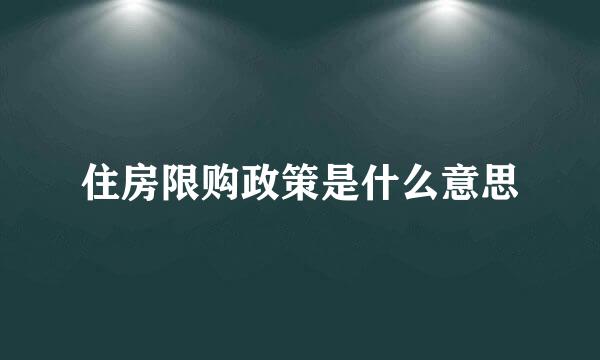 住房限购政策是什么意思